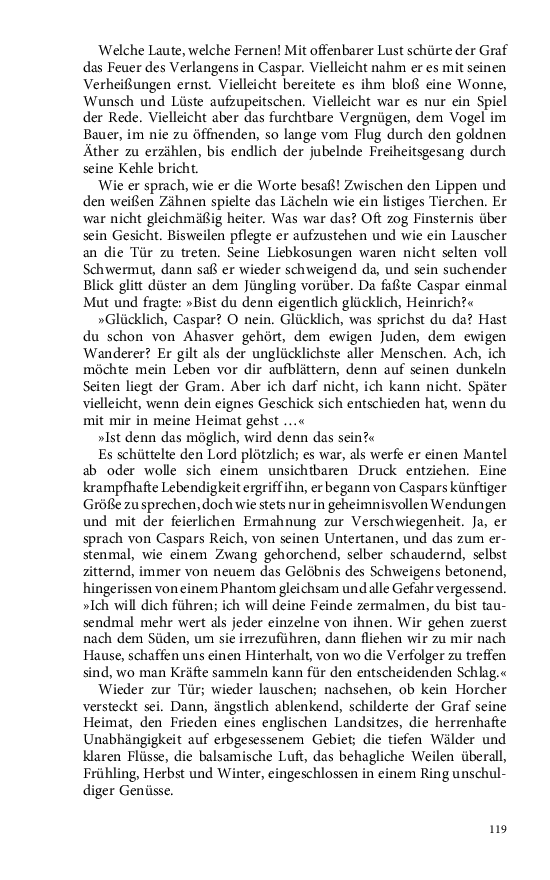 Welche Laute, welche Fernen! Mit offenbarer Lust schürte der Graf das Feuer des Verlangens in Caspar. Vielleicht nahm er es mit seinen Verheißungen ernst. Vielleicht bereitete es ihm bloß eine Wonne, Wunsch und Lüste aufzupeitschen. Vielleicht war es nur ein Spiel der Rede. Vielleicht aber das furchtbare Vergnügen, dem Vogel im Bauer, im nie zu öffnenden, so lange vom Flug durch den goldnen Äther zu erzählen, bis endlich der jubelnde Freiheitsgesang durch seine Kehle bricht.

Wie er sprach, wie er die Worte besaß! Zwischen den Lippen und den weißen Zähnen spielte das Lächeln wie ein listiges Tierchen. Er war nicht gleichmäßig heiter. Was war das? Oft zog Finsternis über sein Gesicht. Bisweilen pflegte er aufzustehen und wie ein Lauscher an die Tür zu treten. Seine Liebkosungen waren nicht selten voll Schwermut, dann saß er wieder schweigend da, und sein suchender Blick glitt düster an dem Jüngling vorüber. Da faßte Caspar einmal Mut und fragte: »Bist du denn eigentlich glücklich, Heinrich?«

»Glücklich, Caspar? O nein. Glücklich, was sprichst du da? Hast du schon von Ahasver gehört, dem ewigen Juden, dem ewigen Wanderer? Er gilt als der unglücklichste aller Menschen. Ach, ich möchte mein Leben vor dir aufblättern, denn auf seinen dunkeln Seiten liegt der Gram. Aber ich darf nicht, ich kann nicht. Später vielleicht, wenn dein eignes Geschick sich entschieden hat, wenn du mit mir in meine Heimat gehst …«

»Ist denn das möglich, wird denn das sein?«

Es schüttelte den Lord plötzlich; es war, als werfe er einen Mantel ab oder wolle sich einem unsichtbaren Druck entziehen. Eine krampfhafte Lebendigkeit ergriff ihn, er begann von Caspars künftiger Größe zu sprechen, doch wie stets nur in geheimnisvollen Wendungen und mit der feierlichen Ermahnung zur Verschwiegenheit. Ja, er sprach von Caspars Reich, von seinen Untertanen, und das zum erstenmal, wie einem Zwang gehorchend, selber schaudernd, selbst zitternd, immer von neuem das Gelöbnis des Schweigens betonend, hingerissen von einem Phantom gleichsam und alle Gefahr vergessend. »Ich will dich führen; ich will deine Feinde zermalmen, du bist tausendmal mehr wert als jeder einzelne von ihnen. Wir gehen zuerst nach dem Süden, um sie irrezuführen, dann fliehen wir zu mir nach Hause, schaffen uns einen Hinterhalt, von wo die Verfolger zu treffen sind, wo man Kräfte sammeln kann für den entscheidenden Schlag.«

Wieder zur Tür; wieder lauschen; nachsehen, ob kein Horcher versteckt sei. Dann, ängstlich ablenkend, schilderte der Graf seine Heimat, den Frieden eines englischen Landsitzes, die herrenhafte Unabhängigkeit auf erbgesessenem Gebiet; die tiefen Wälder und klaren Flüsse, die balsamische Luft, das behagliche Weilen überall, Frühling, Herbst und Winter, eingeschlossen in einem Ring unschuldiger Genüsse.

119